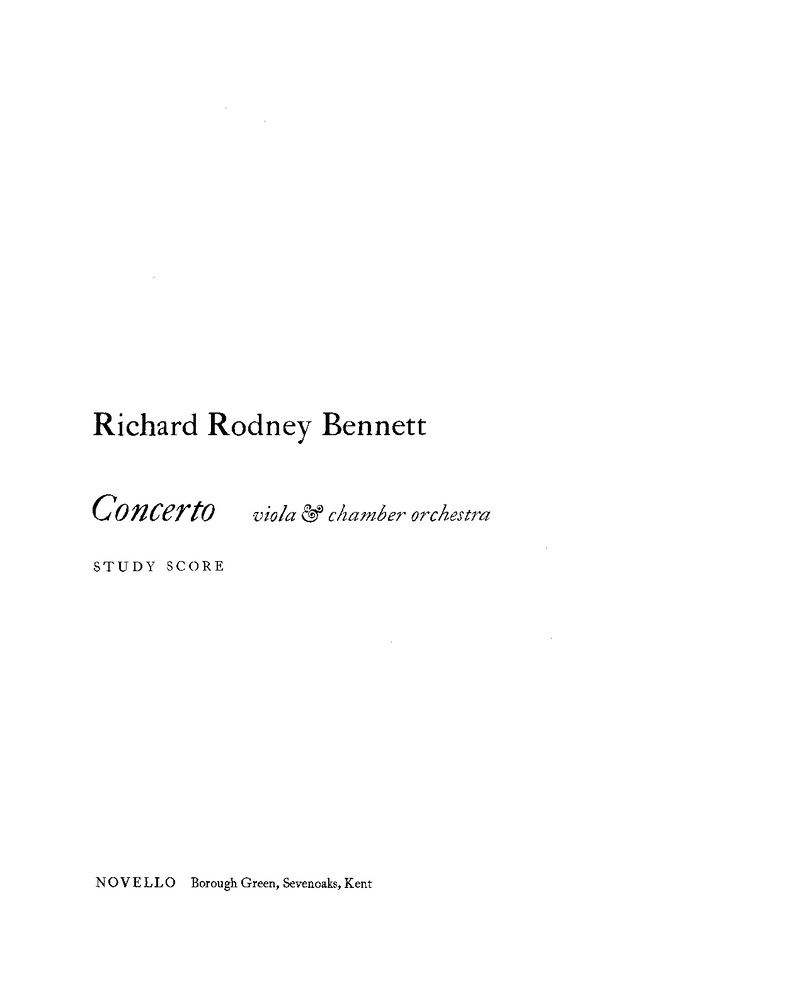 Richard Rodney Bennett

Concerto viola & chamber orchestra

STUDY SCORE

NOVELLO Borough Green, Sevenoaks, Kent